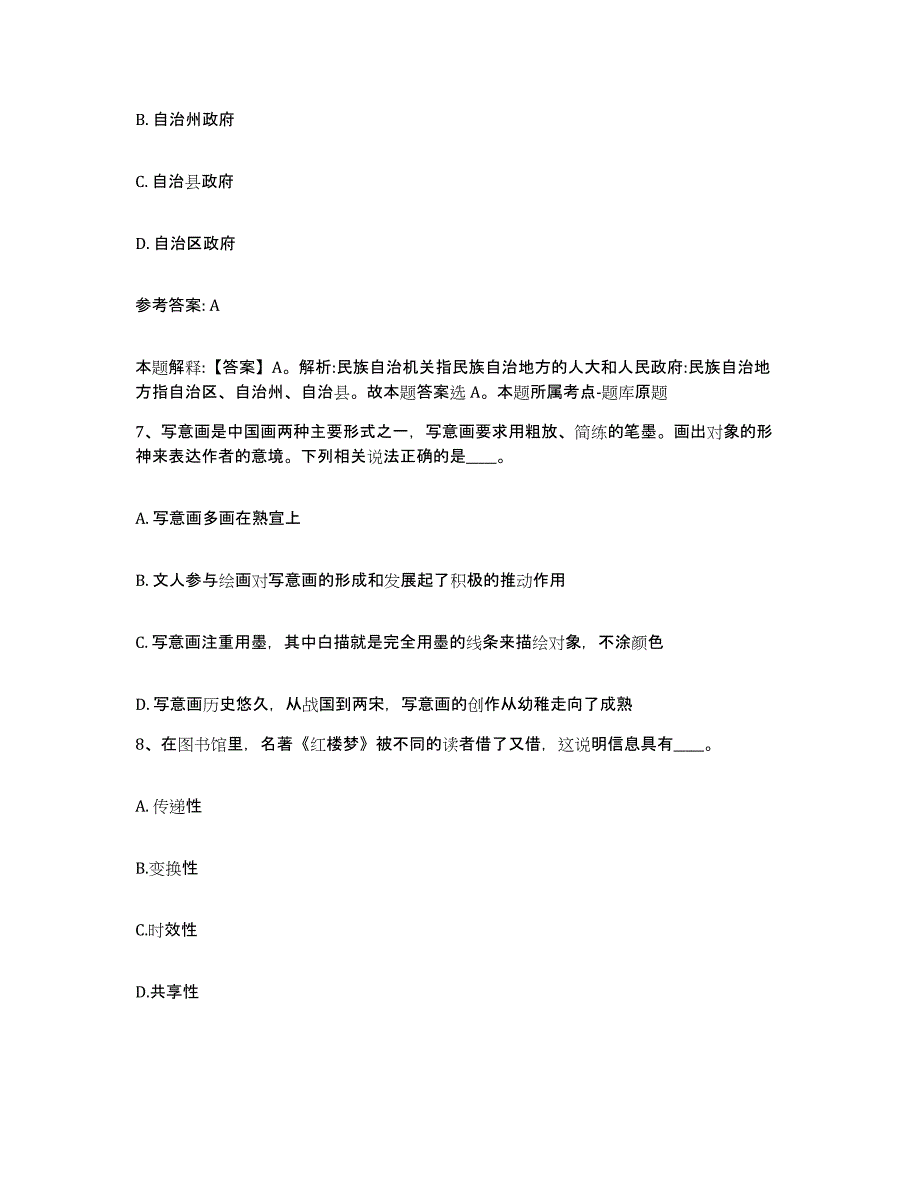 B. 自治州政府

C. 自治县政府

D. 自治区政府

参考答案: A

本题解释:【答案】A。解析:民族自治机关指民族自治地方的人大和人民政府:民族自治地方指自治区、自治州、自治县。故本题答案选 A。本题所属考点-题库原题

7、写意画是中国画两种主要形式之一，写意画要求用粗放、简练的笔墨。画出对象的形神来表达作者的意境。下列相关说法正确的是____。

A. 写意画多画在熟宣上

B. 文人参与绘画对写意画的形成和发展起了积极的推动作用

C. 写意画注重用墨，其中白描就是完全用墨的线条来描绘对象，不涂颜色

D. 写意画历史悠久，从战国到两宋，写意画的创作从幼稚走向了成熟

8、在图书馆里，名著《红楼梦》被不同的读者借了又借，这说明信息具有____。

A. 传递性

B.变换性

C.时效性

D.共享性